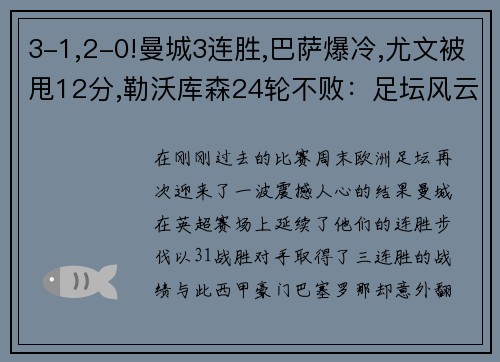 3-1,2-0!曼城3连胜,巴萨爆冷,尤文被甩12分,勒沃库森24轮不败：足坛风云

在刚刚过去的比赛周末欧洲足坛再次迎来了一波震撼人心的结果曼城在英超赛场上延续了他们的连胜步伐以31战胜对手取得了三连胜的战绩与此西甲豪门巴塞罗那却意外翻